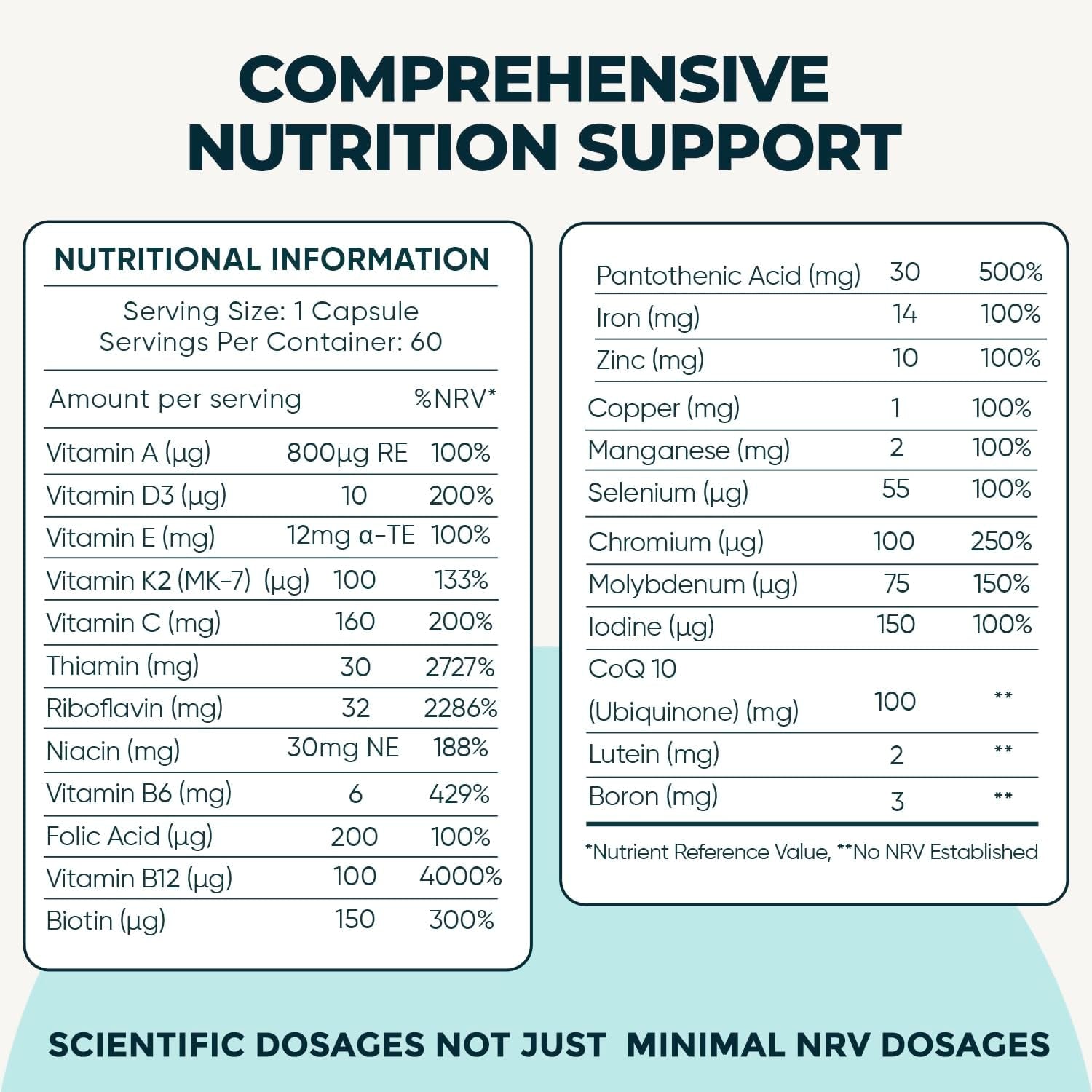 COMPREHENSIVE NUTRITION SUPPORT

NUTRITIONAL INFORMATION

Serving Size: 1 Capsule
Servings Per Container: 60

| Amount per serving | | %NRV* |
|---|---|---|
| Vitamin A (µg) | 800µg RE | 100% |
| Vitamin D3 (µg) | 10 | 200% |
| Vitamin E (mg) | 12mg α-TE | 100% |
| Vitamin K2 (MK-7) (µg) | 100 | 133% |
| Vitamin C (mg) | 160 | 200% |
| Thiamin (mg) | 30 | 2727% |
| Riboflavin (mg) | 32 | 2286% |
| Niacin (mg) | 30mg NE | 188% |
| Vitamin B6 (mg) | 6 | 429% |
| Folic Acid (µg) | 200 | 100% |
| Vitamin B12 (µg) | 100 | 4000% |
| Biotin (µg) | 150 | 300% |

| | | |
|---|---|---|
| Pantothenic Acid (mg) | 30 | 500% |
| Iron (mg) | 14 | 100% |
| Zinc (mg) | 10 | 100% |
| Copper (mg) | 1 | 100% |
| Manganese (mg) | 2 | 100% |
| Selenium (µg) | 55 | 100% |
| Chromium (µg) | 100 | 250% |
| Molybdenum (µg) | 75 | 150% |
| Iodine (µg) | 150 | 100% |
| CoQ 10 (Ubiquinone) (mg) | 100 | ** |
| Lutein (mg) | 2 | ** |
| Boron (mg) | 3 | ** |

*Nutrient Reference Value, **No NRV Established

SCIENTIFIC DOSAGES NOT JUST MINIMAL NRV DOSAGES